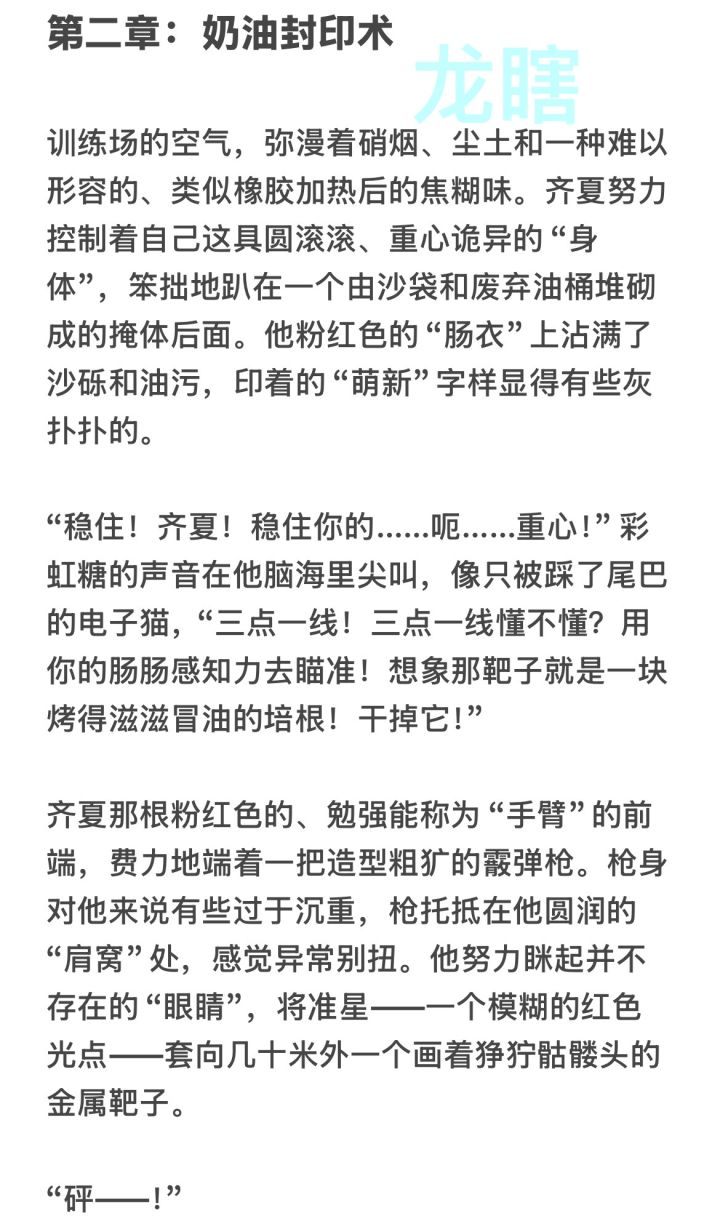 第二章：奶油封印术

训练场的空气，弥漫着硝烟、尘土和一种难以形容的、类似橡胶加热后的焦糊味。齐夏努力控制着自己这具圆滚滚、重心诡异的“身体”，笨拙地趴在一个由沙袋和废弃油桶堆砌成的掩体后面。他粉红色的“肠衣”上沾满了沙砾和油污，印着的“萌新”字样显得有些灰扑扑的。

“稳住！齐夏！稳住你的......呃......重心！”彩虹糖的声音在他脑海里尖叫，像只被踩了尾巴的电子猫，“三点一线！三点一线懂不懂？用你的肠肠感知力去瞄准！想象那靶子就是一块烤得滋滋冒油的培根！干掉它！”

齐夏那根粉红色的、勉强能称为“手臂”的前端，费力地端着一把造型粗犷的霰弹枪。枪身对他来说有些过于沉重，枪托抵在他圆润的“肩窝”处，感觉异常别扭。他努力眯起并不存在的“眼睛”，将准星——一个模糊的红色光点——套向几十米外一个画着狰狞骷髅头的金属靶子。

“砰——！”

龙瞎